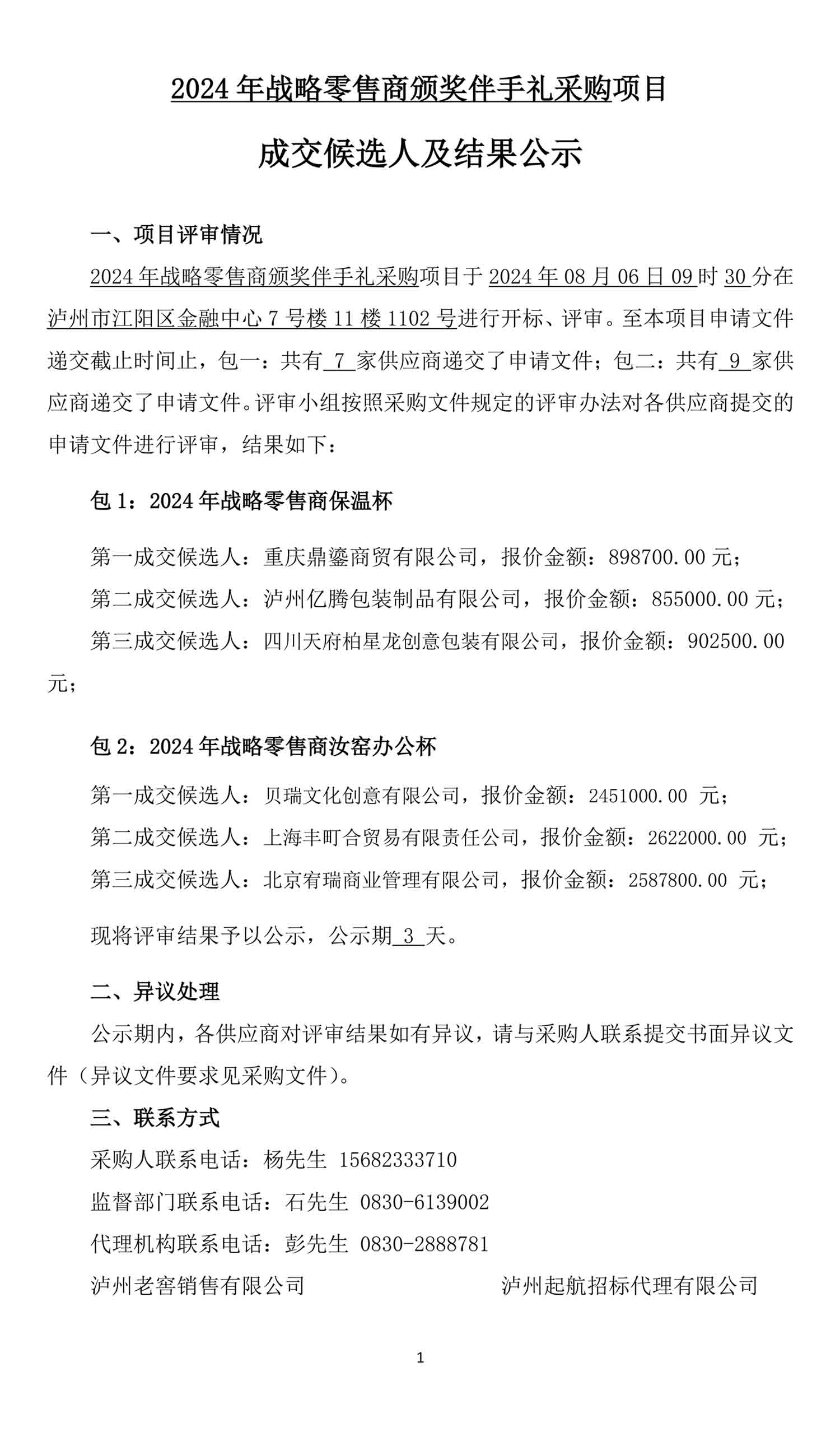 2024 年战略零售商颁奖伴手礼采购项目

成交候选人及结果公示

一、项目评审情况

2024 年战略零售商颁奖伴手礼采购项目于 2024 年 08 月 06 日 09 时 30 分在泸州市江阳区金融中心 7 号楼 11 楼 1102 号进行开标、评审。至本项目申请文件递交截止时间止，包一：共有 7 家供应商递交了申请文件；包二：共有 9 家供应商递交了申请文件。评审小组按照采购文件规定的评审办法对各供应商提交的申请文件进行评审，结果如下：

包 1：2024 年战略零售商保温杯

第一成交候选人：重庆鼎鎏商贸有限公司，报价金额：898700.00 元；

第二成交候选人：泸州亿腾包装制品有限公司，报价金额：855000.00 元；

第三成交候选人：四川天府柏星龙创意包装有限公司，报价金额：902500.00 元；

包 2：2024 年战略零售商汝窑办公杯

第一成交候选人：贝瑞文化创意有限公司，报价金额：2451000.00 元；

第二成交候选人：上海丰町合贸易有限责任公司，报价金额：2622000.00 元；

第三成交候选人：北京宥瑞商业管理有限公司，报价金额：2587800.00 元；

现将评审结果予以公示，公示期 3 天。

二、异议处理

公示期内，各供应商对评审结果如有异议，请与采购人联系提交书面异议文件（异议文件要求见采购文件）。

三、联系方式

采购人联系电话：杨先生 15682333710

监督部门联系电话：石先生 0830-6139002

代理机构联系电话：彭先生 0830-2888781

泸州老窖销售有限公司

泸州起航招标代理有限公司

1